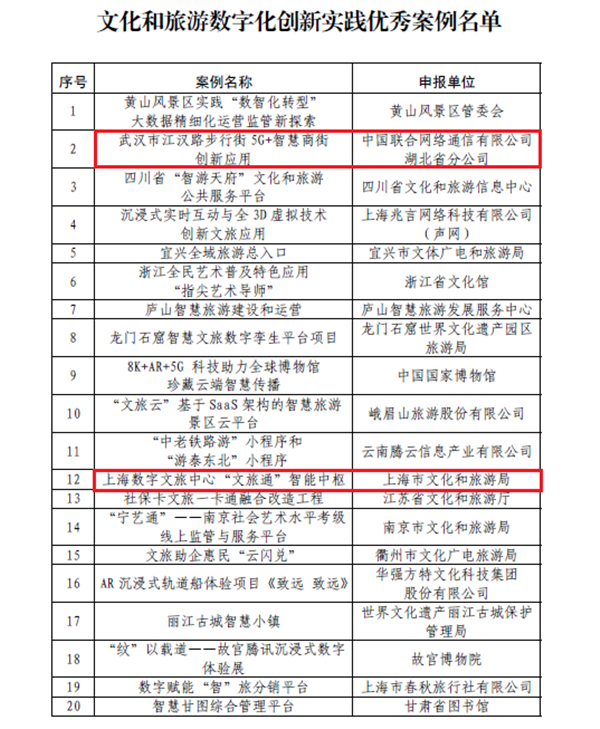 文化和旅游数字化创新实践优秀案例名单

| 序号 | 案例名称 | 申报单位 |
|---|---|---|
| 1 | 黄山风景区实践“数智化转型”大数据精细化运营监管新探索 | 黄山风景区管委会 |
| 2 | 武汉市江汉路步行街 5G+智慧商街创新应用 | 中国联合网络通信有限公司湖北省分公司 |
| 3 | 四川省“智游天府”文化和旅游公共服务平台 | 四川省文化和旅游信息中心 |
| 4 | 沉浸式实时互动与全 3D 虚拟技术创新文旅应用 | 上海兆言网络科技有限公司（声网） |
| 5 | 宜兴全域旅游总入口 | 宜兴市文体广电和旅游局 |
| 6 | 浙江全民艺术普及特色应用“指尖艺术导师” | 浙江省文化馆 |
| 7 | 庐山智慧旅游建设和运营 | 庐山智慧旅游发展服务中心 |
| 8 | 龙门石窟智慧文旅数字孪生平台项目 | 龙门石窟世界文化遗产园区旅游局 |
| 9 | 8K+AR+5G 科技助力全球博物馆珍藏云端智慧传播 | 中国国家博物馆 |
| 10 | “文旅云”基于 SaaS 架构的智慧旅游景区云平台 | 峨眉山旅游股份有限公司 |
| 11 | “中老铁路游”小程序和“游泰东北”小程序 | 云南腾云信息产业有限公司 |
| 12 | 上海数字文旅中心“文旅通”智能中枢 | 上海市文化和旅游局 |
| 13 | 社保卡文旅一卡通融合改造工程 | 江苏省文化和旅游厅 |
| 14 | “宁艺通”——南京社会艺术水平考级线上监管与服务平台 | 南京市文化和旅游局 |
| 15 | 文旅助企惠民“云闪兑” | 衢州市文化广电旅游局 |
| 16 | AR 沉浸式轨道船体验项目《致远 致远》 | 华强方特文化科技集团股份有限公司 |
| 17 | 丽江古城智慧小镇 | 世界文化遗产丽江古城保护管理局 |
| 18 | “纹”以载道——故宫腾讯沉浸式数字体验展 | 故宫博物院 |
| 19 | 数字赋能“智”旅分销平台 | 上海市春秋旅行社有限公司 |
| 20 | 智慧甘图综合管理平台 | 甘肃省图书馆 |